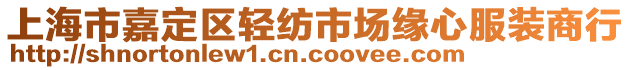 上海市嘉定区轻纺市场缘心服装商行
http://shnortonlew1.cn.coovee.com